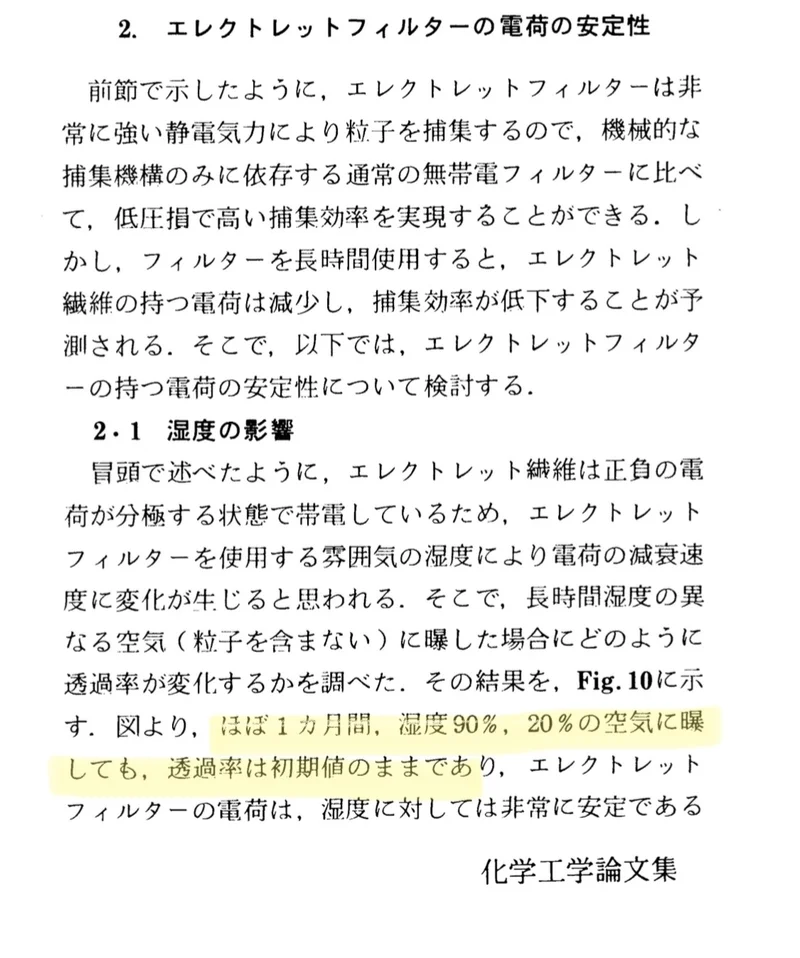 2.　エレクトレットフィルターの電荷の安定性

前節で示したように，エレクトレットフィルターは非常に強い静電気力により粒子を捕集するので，機械的な捕集機構のみに依存する通常の無帯電フィルターに比べて，低圧損で高い捕集効率を実現することができる．しかし，フィルターを長時間使用すると，エレクトレット繊維の持つ電荷は減少し，捕集効率が低下することが予測される．そこで，以下では，エレクトレットフィルターの持つ電荷の安定性について検討する．

2・1　湿度の影響

冒頭で述べたように，エレクトレット繊維は正負の電荷が分極する状態で帯電しているため，エレクトレットフィルターを使用する雰囲気の湿度により電荷の減衰速度に変化が生じると思われる．そこで，長時間湿度の異なる空気（粒子を含まない）に曝した場合にどのように透過率が変化するかを調べた．その結果を，Fig. 10に示す．図より，ほぼ1カ月間，湿度90％，20％の空気に曝しても，透過率は初期値のままであり，エレクトレットフィルターの電荷は，湿度に対しては非常に安定である

化学工学論文集